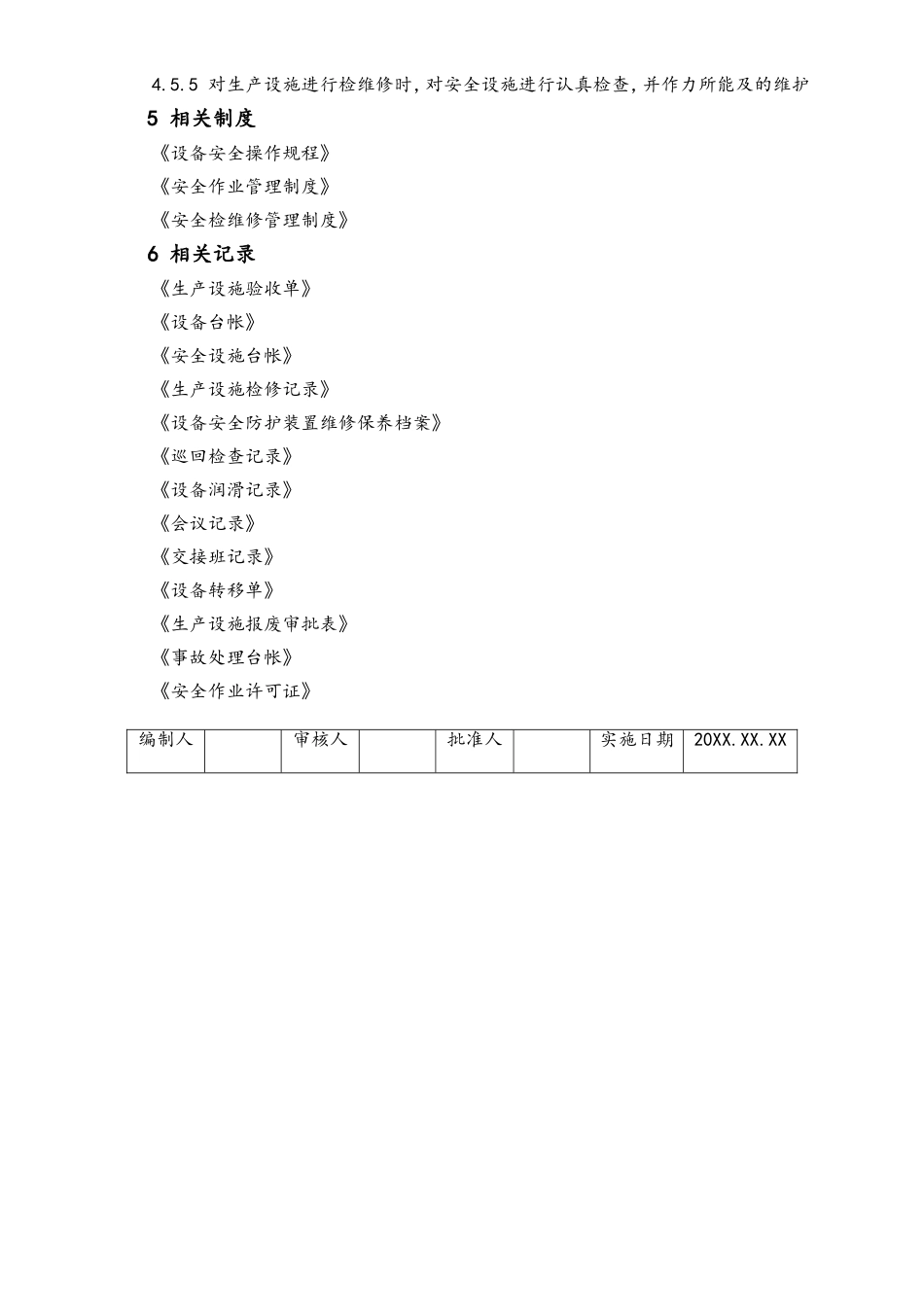 4.5.5 对生产设施进行检维修时，对安全设施进行认真检查，并作力所能及的维护

5 相关制度

《设备安全操作规程》

《安全作业管理制度》

《安全检维修管理制度》

6 相关记录

《生产设施验收单》

《设备台帐》

《安全设施台帐》

《生产设施检修记录》

《设备安全防护装置维修保养档案》

《巡回检查记录》

《设备润滑记录》

《会议记录》

《交接班记录》

《设备转移单》

《生产设施报废审批表》

《事故处理台帐》

《安全作业许可证》

| 编制人 |  | 审核人 |  | 批准人 |  | 实施日期 | 20XX.XX.XX |
|---|---|---|---|---|---|---|---|